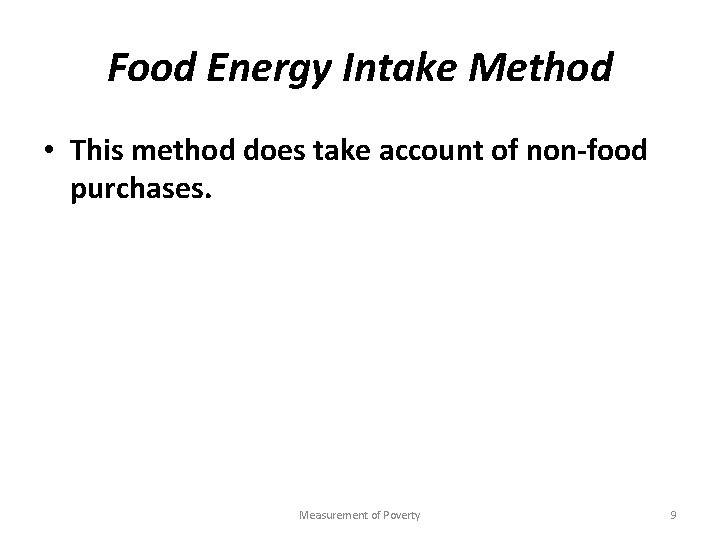 Food Energy Intake Method

• This method does take account of non-food purchases.

Measurement of Poverty

9